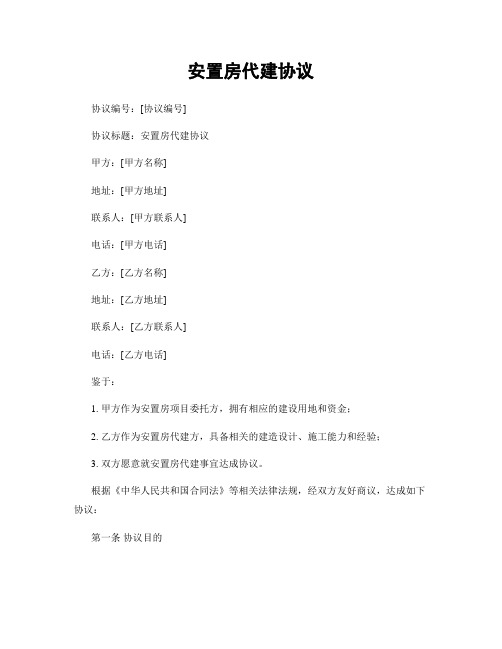 安置房代建协议

协议编号：[协议编号]

协议标题：安置房代建协议

甲方：[甲方名称]

地址：[甲方地址]

联系人：[甲方联系人]

电话：[甲方电话]

乙方：[乙方名称]

地址：[乙方地址]

联系人：[乙方联系人]

电话：[乙方电话]

鉴于：

1. 甲方作为安置房项目委托方，拥有相应的建设用地和资金；

2. 乙方作为安置房代建方，具备相关的建造设计、施工能力和经验；

3. 双方愿意就安置房代建事宜达成协议。

根据《中华人民共和国合同法》等相关法律法规，经双方友好商议，达成如下协议：

第一条 协议目的